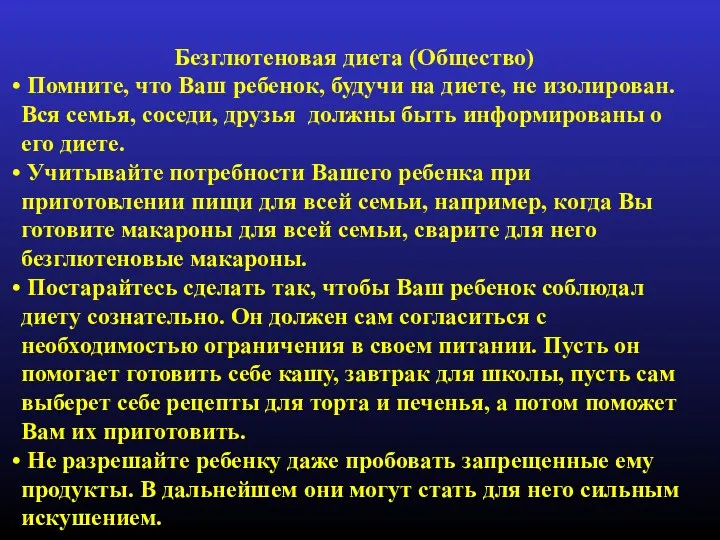 Безглютеновая диета (Общество)

• Помните, что Ваш ребенок, будучи на диете, не изолирован. Вся семья, соседи, друзья должны быть информированы о его диете.

• Учитывайте потребности Вашего ребенка при приготовлении пищи для всей семьи, например, когда Вы готовите макароны для всей семьи, сварите для него безглютеновые макароны.

• Постарайтесь сделать так, чтобы Ваш ребенок соблюдал диету сознательно. Он должен сам согласиться с необходимостью ограничения в своем питании. Пусть он помогает готовить себе кашу, завтрак для школы, пусть сам выберет себе рецепты для торта и печенья, а потом поможет Вам их приготовить.

• Не разрешайте ребенку даже пробовать запрещенные ему продукты. В дальнейшем они могут стать для него сильным искушением.